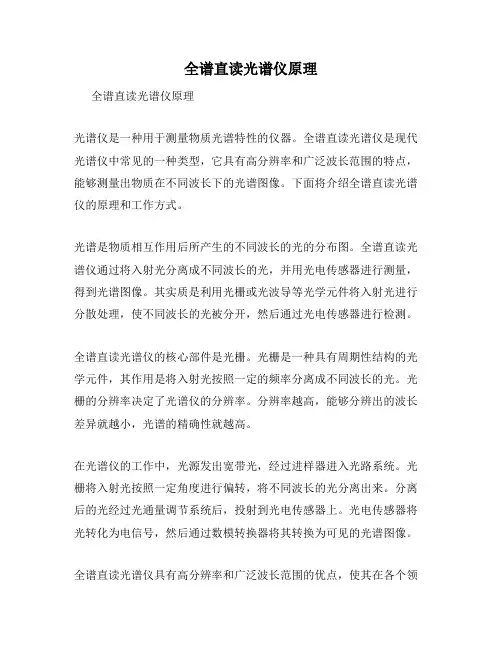 全谱直读光谱仪原理

全谱直读光谱仪原理

光谱仪是一种用于测量物质光谱特性的仪器。全谱直读光谱仪是现代光谱仪中常见的一种类型，它具有高分辨率和广泛波长范围的特点，能够测量出物质在不同波长下的光谱图像。下面将介绍全谱直读光谱仪的原理和工作方式。

光谱是物质相互作用后所产生的不同波长的光的分布图。全谱直读光谱仪通过将入射光分离成不同波长的光，并用光电传感器进行测量，得到光谱图像。其实质是利用光栅或光波导等光学元件将入射光进行分散处理，使不同波长的光被分开，然后通过光电传感器进行检测。

全谱直读光谱仪的核心部件是光栅。光栅是一种具有周期性结构的光学元件，其作用是将入射光按照一定的频率分离成不同波长的光。光栅的分辨率决定了光谱仪的分辨率。分辨率越高，能够分辨出的波长差异就越小，光谱的精确性就越高。

在光谱仪的工作中，光源发出宽带光，经过进样器进入光路系统。光栅将入射光按照一定角度进行偏转，将不同波长的光分离出来。分离后的光经过光通量调节系统后，投射到光电传感器上。光电传感器将光转化为电信号，然后通过数模转换器将其转换为可见的光谱图像。

全谱直读光谱仪具有高分辨率和广泛波长范围的优点，使其在各个领